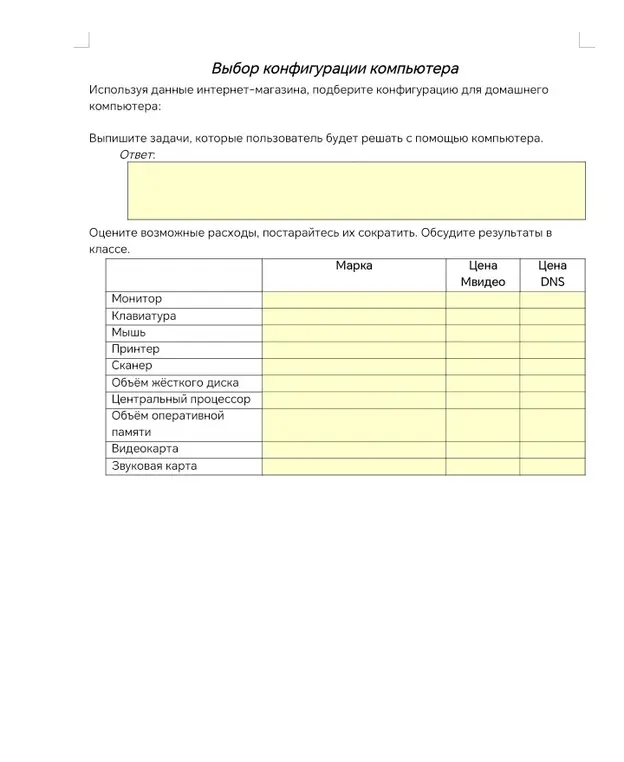 Выбор конфигурации компьютера

Используя данные интернет-магазина, подберите конфигурацию для домашнего компьютера:

Выпишите задачи, которые пользователь будет решать с помощью компьютера.

Ответ:

Оцените возможные расходы, постарайтесь их сократить. Обсудите результаты в классе.

| | Марка | Цена Мвидео | Цена DNS |
|---|---|---|---|
| Монитор | | | |
| Клавиатура | | | |
| Мышь | | | |
| Принтер | | | |
| Сканер | | | |
| Объём жёсткого диска | | | |
| Центральный процессор | | | |
| Объём оперативной памяти | | | |
| Видеокарта | | | |
| Звуковая карта | | | |